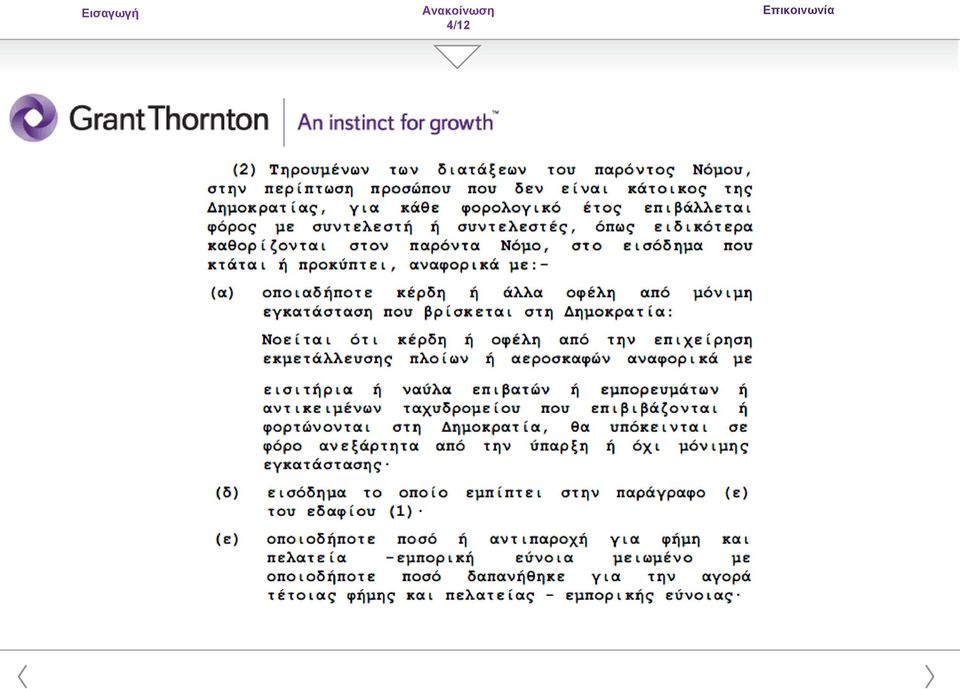 Εισαγωγή

Ανακοίνωση
4/12

Επικοινωνία

GrantThornton | An instinct for growth™

(2) Τηρουμένων των διατάξεων του παρόντος Νόμου, στην περίπτωση προσώπου που δεν είναι κάτοικος της Δημοκρατίας, για κάθε φορολογικό έτος επιβάλλεται φόρος με συντελεστή ή συντελεστές, όπως ειδικότερα καθορίζονται στον παρόντα Νόμο, στο εισόδημα που κτάται ή προκύπτει, αναφορικά με:-

(α) οποιαδήποτε κέρδη ή άλλα οφέλη από μόνιμη εγκατάσταση που βρίσκεται στη Δημοκρατία:

Νοείται ότι κέρδη ή οφέλη από την επιχείρηση εκμετάλλευσης πλοίων ή αεροσκαφών αναφορικά με

εισιτήρια ή ναύλα επιβατών ή εμπορευμάτων ή αντικειμένων ταχυδρομείου που επιβιβάζονται ή φορτώνονται στη Δημοκρατία, θα υπόκεινται σε φόρο ανεξάρτητα από την ύπαρξη ή όχι μόνιμης εγκατάστασης·

(δ) εισόδημα το οποίο εμπίπτει στην παράγραφο (ε) του εδαφίου (1)·

(ε) οποιοδήποτε ποσό ή αντιπαροχή για φήμη και πελατεία -εμπορική εύνοια μειωμένο με οποιοδήποτε ποσό δαπανήθηκε για την αγορά τέτοιας φήμης και πελατείας - εμπορικής εύνοιας·